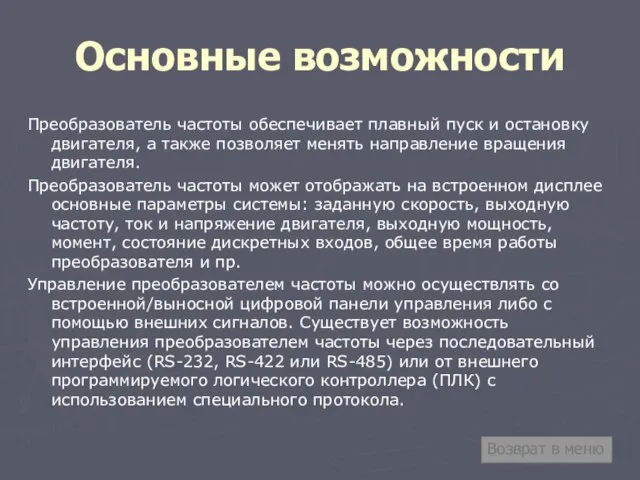 Основные возможности

Преобразователь частоты обеспечивает плавный пуск и остановку двигателя, а также позволяет менять направление вращения двигателя.

Преобразователь частоты может отображать на встроенном дисплее основные параметры системы: заданную скорость, выходную частоту, ток и напряжение двигателя, выходную мощность, момент, состояние дискретных входов, общее время работы преобразователя и пр.

Управление преобразователем частоты можно осуществлять со встроенной/выносной цифровой панели управления либо с помощью внешних сигналов. Существует возможность управления преобразователем частоты через последовательный интерфейс (RS-232, RS-422 или RS-485) или от внешнего программируемого логического контроллера (ПЛК) с использованием специального протокола.

Возврат в меню